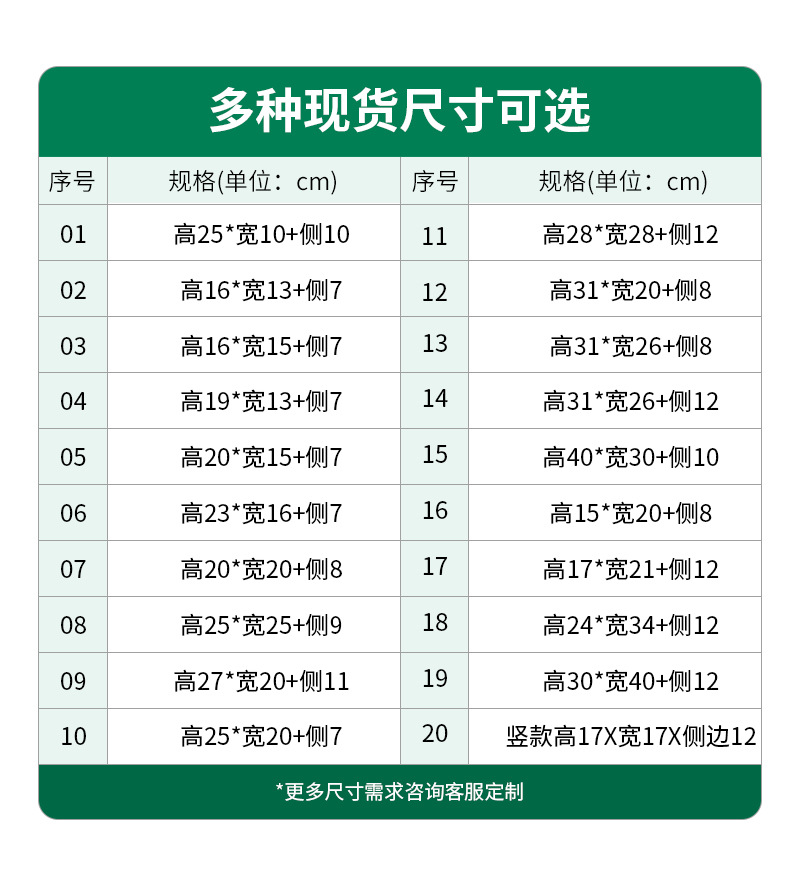 多种现货尺寸可选

| 序号 | 规格(单位：cm) | 序号 | 规格(单位：cm) |
|---|---|---|---|
| 01 | 高25*宽10+侧10 | 11 | 高28*宽28+侧12 |
| 02 | 高16*宽13+侧7 | 12 | 高31*宽20+侧8 |
| 03 | 高16*宽15+侧7 | 13 | 高31*宽26+侧8 |
| 04 | 高19*宽13+侧7 | 14 | 高31*宽26+侧12 |
| 05 | 高20*宽15+侧7 | 15 | 高40*宽30+侧10 |
| 06 | 高23*宽16+侧7 | 16 | 高15*宽20+侧8 |
| 07 | 高20*宽20+侧8 | 17 | 高17*宽21+侧12 |
| 08 | 高25*宽25+侧9 | 18 | 高24*宽34+侧12 |
| 09 | 高27*宽20+侧11 | 19 | 高30*宽40+侧12 |
| 10 | 高25*宽20+侧7 | 20 | 竖款高17X宽17X侧边12 |

*更多尺寸需求咨询客服定制